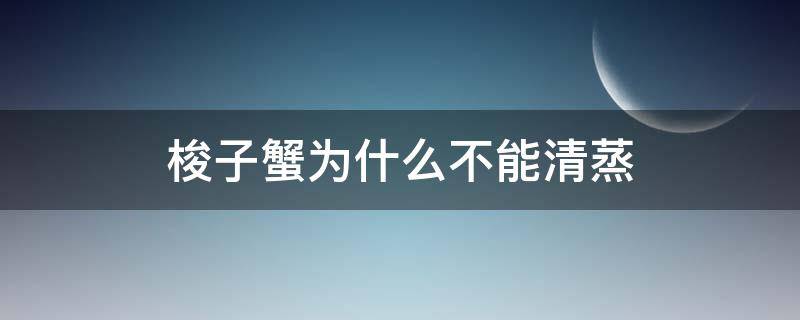 梭子蟹为什么不能清蒸